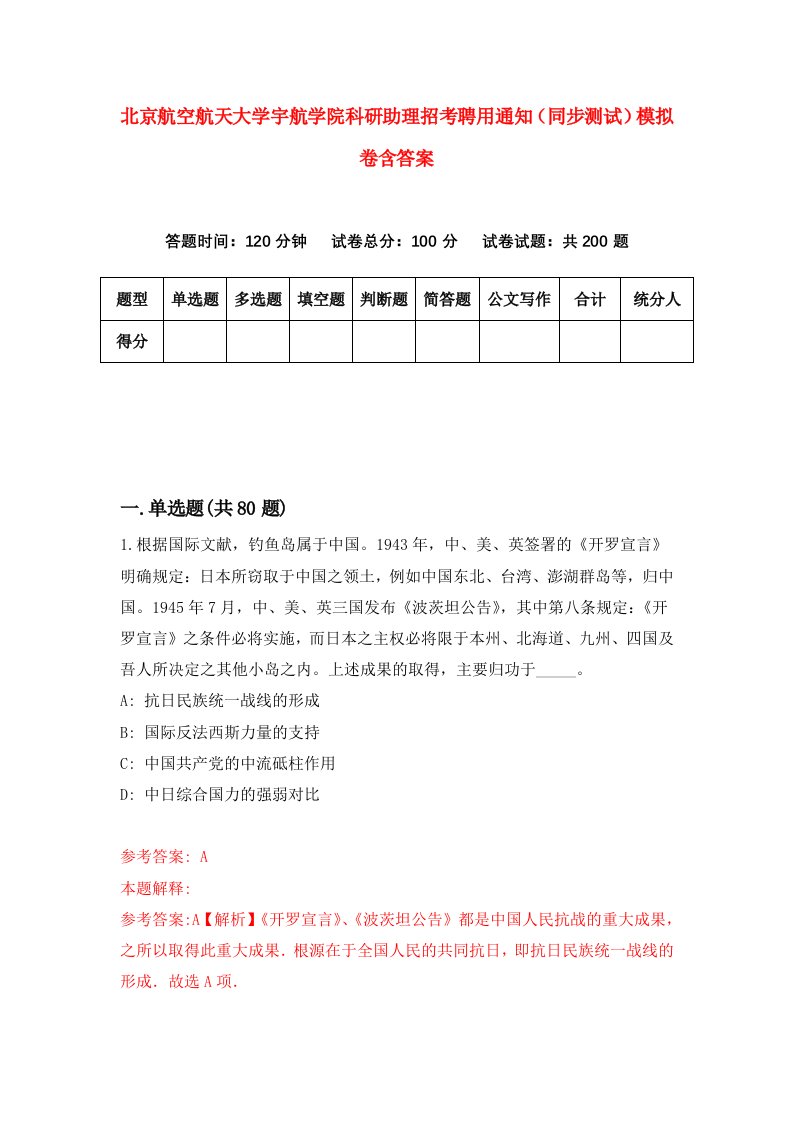 北京航空航天大学宇航学院科研助理招考聘用通知（同步测试）模拟卷含答案

答题时间：120 分钟　试卷总分：100 分　试卷试题：共 200 题

| 题型 | 单选题 | 多选题 | 填空题 | 判断题 | 简答题 | 公文写作 | 合计 | 统分人 |
|---|---|---|---|---|---|---|---|---|
| 得分 | | | | | | | | |

一.单选题(共 80 题)

1.根据国际文献，钓鱼岛属于中国。1943 年，中、美、英签署的《开罗宣言》明确规定：日本所窃取于中国之领土，例如中国东北、台湾、澎湖群岛等，归中国。1945 年 7 月，中、美、英三国发布《波茨坦公告》，其中第八条规定：《开罗宣言》之条件必将实施，而日本之主权必将限于本州、北海道、九州、四国及吾人所决定之其他小岛之内。上述成果的取得，主要归功于_____。

A: 抗日民族统一战线的形成

B: 国际反法西斯力量的支持

C: 中国共产党的中流砥柱作用

D: 中日综合国力的强弱对比

参考答案: A

本题解释:

参考答案:A【解析】《开罗宣言》、《波茨坦公告》都是中国人民抗战的重大成果，之所以取得此重大成果．根源在于全国人民的共同抗日，即抗日民族统一战线的形成．故选 A 项．